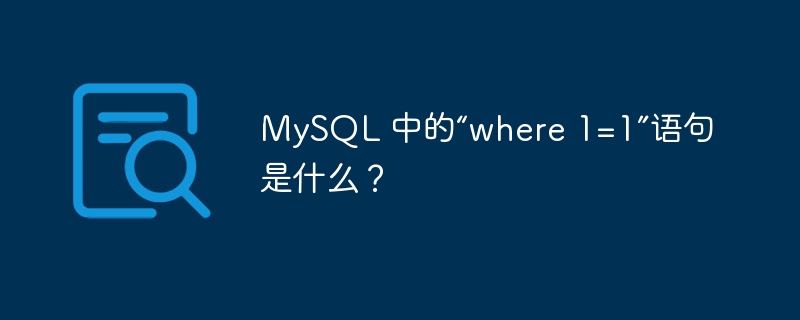 MySQL 中的“where 1=1”语句是什么？